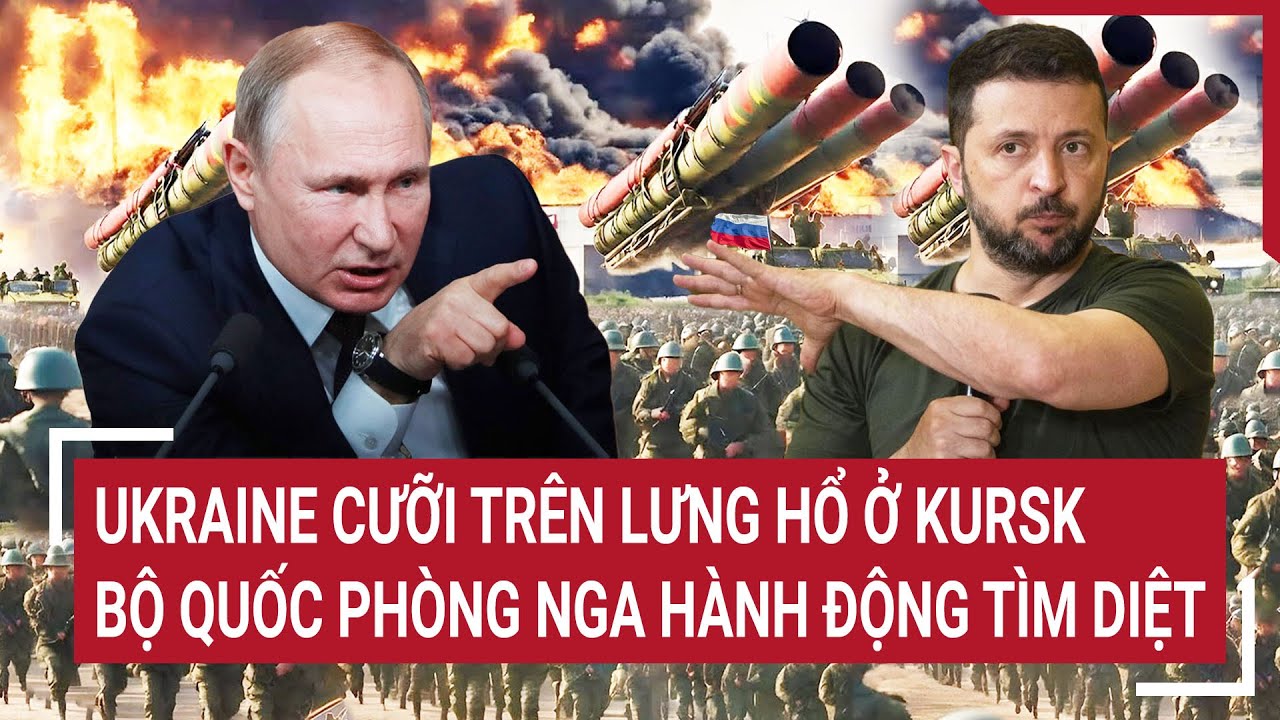 UKRAINE CƯỠI TRÊN LƯNG HỔ Ở KURSK
BỘ QUỐC PHÒNG NGA HÀNH ĐỘNG TÌM DIỆT